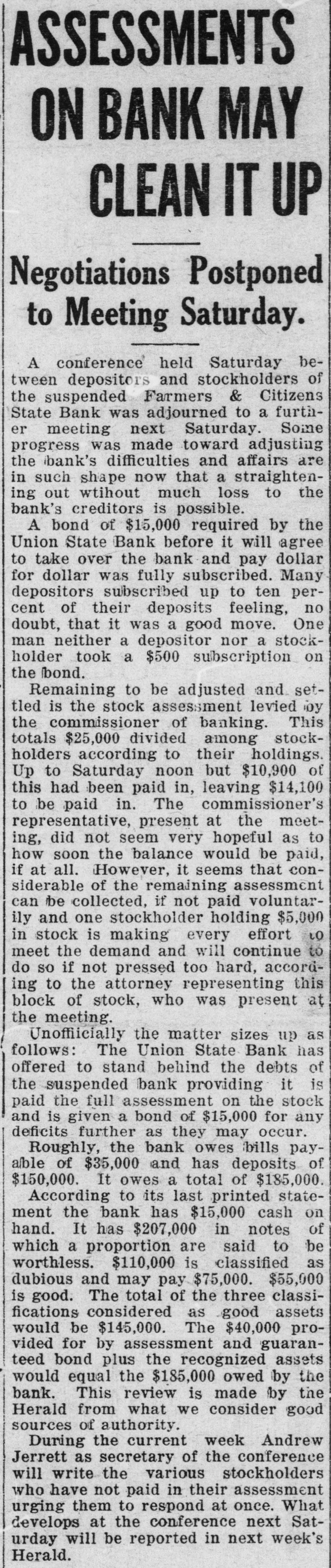 ASSESSMENTS ON BANK MAY CLEAN IT UP

Negotiations Postponed to Meeting Saturday.

A conference held Saturday between depositors and stockholders of the suspended Farmers & Citizens State Bank was adjourned to a further meeting next Saturday. Some progress was made toward adjusting the bank's difficulties and affairs are in such shape now that a straightening out wtihout much loss to the bank's creditors is possible.

A bond of $15,000 required by the Union State Bank before it will agree to take over the bank and pay dollar for dollar was fully subscribed. Many depositors subscribed up to ten percent of their deposits feeling, no doubt, that it was a good move. One man neither a depositor nor a stockholder took a $500 subscription on the bond.

Remaining to be adjusted and settled is the stock assessment levied by the commissioner of banking. This totals $25,000 divided among stockholders according to their holdings. Up to Saturday noon but $10,900 of this had been paid in, leaving $14,100 to be paid in. The commissioner's representative, present at the meeting, did not seem very hopeful as to how soon the balance would be paid, if at all. However, it seems that considerable of the remaining assessment can be collected, if not paid voluntarily and one stockholder holding $5,000 in stock is making every effort to meet the demand and will continue to do so if not pressed too hard, according to the attorney representing this block of stock, who was present at the meeting.

Unofficially the matter sizes up as follows: The Union State Bank has offered to stand behind the debts of the suspended bank providing it is paid the full assessment on the stock and is given a bond of $15,000 for any deficits further as they may occur.

Roughly, the bank owes bills payable of $35,000 and has deposits of $150,000. It owes a total of $185,000.

According to its last printed statement the bank has $15,000 cash on hand. It has $207,000 in notes of which a proportion are said to be worthless. $110,000 is classified as dubious and may pay $75,000. $55,000 is good. The total of the three classifications considered as good assets would be $145,000. The $40,000 provided for by assessment and guaranteed bond plus the recognized assets would equal the $185,000 owed by the bank. This review is made by the Herald from what we consider good sources of authority.

During the current week Andrew Jerrett as secretary of the conference will write the various stockholders who have not paid in their assessment urging them to respond at once. What develops at the conference next Saturday will be reported in next week's Herald.